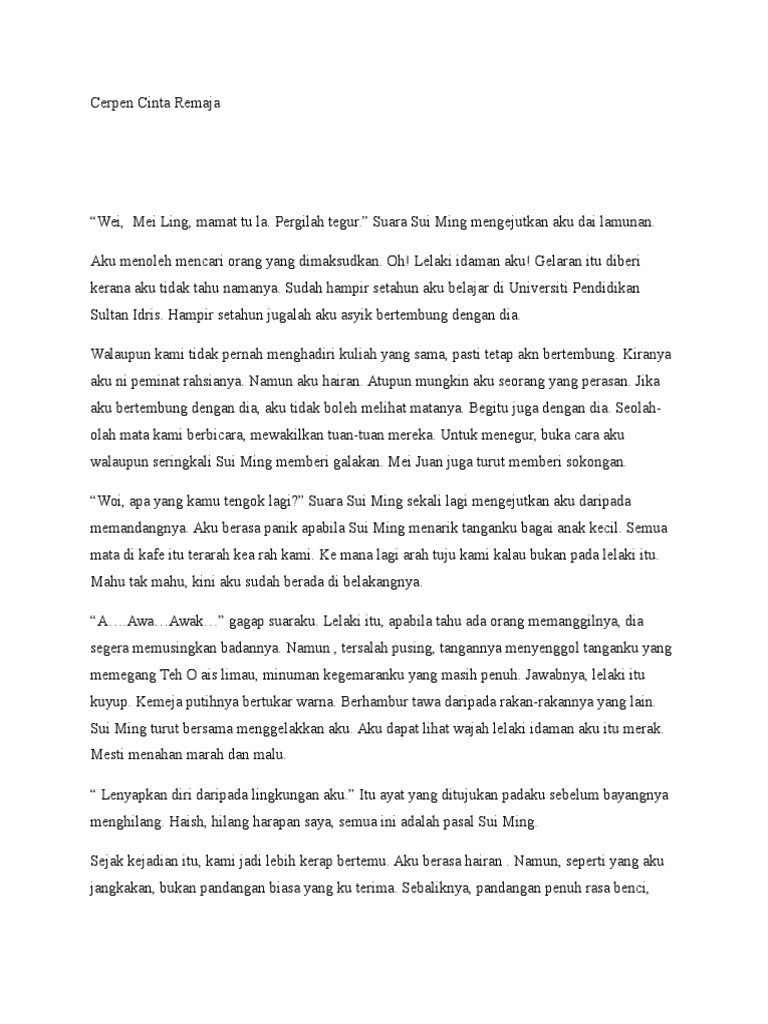 Cerpen Cinta Remaja

“Wei,  Mei Ling, mamat tu la. Pergilah tegur.” Suara Sui Ming mengejutkan aku dai lamunan.

Aku menoleh mencari orang yang dimaksudkan. Oh! Lelaki idaman aku! Gelaran itu diberi kerana aku tidak tahu namanya. Sudah hampir setahun aku belajar di Universiti Pendidikan Sultan Idris. Hampir setahun jugalah aku asyik bertembung dengan dia.

Walaupun kami tidak pernah menghadiri kuliah yang sama, pasti tetap akn bertembung. Kiranya aku ni peminat rahsianya. Namun aku hairan. Atupun mungkin aku seorang yang perasan. Jika aku bertembung dengan dia, aku tidak boleh melihat matanya. Begitu juga dengan dia. Seolah-olah mata kami berbicara, mewakilkan tuan-tuan mereka. Untuk menegur, buka cara aku walaupun seringkali Sui Ming memberi galakan. Mei Juan juga turut memberi sokongan.

“Woi, apa yang kamu tengok lagi?” Suara Sui Ming sekali lagi mengejutkan aku daripada memandangnya. Aku berasa panik apabila Sui Ming menarik tanganku bagai anak kecil. Semua mata di kafe itu terarah kea rah kami. Ke mana lagi arah tuju kami kalau bukan pada lelaki itu. Mahu tak mahu, kini aku sudah berada di belakangnya.

“A….Awa…Awak…” gagap suaraku. Lelaki itu, apabila tahu ada orang memanggilnya, dia segera memusingkan badannya. Namun , tersalah pusing, tangannya menyenggol tanganku yang memegang Teh O ais limau, minuman kegemaranku yang masih penuh. Jawabnya, lelaki itu kuyup. Kemeja putihnya bertukar warna. Berhambur tawa daripada rakan-rakannya yang lain. Sui Ming turut bersama menggelakkan aku. Aku dapat lihat wajah lelaki idaman aku itu merak. Mesti menahan marah dan malu.

“ Lenyapkan diri daripada lingkungan aku.” Itu ayat yang ditujukan padaku sebelum bayangnya menghilang. Haish, hilang harapan saya, semua ini adalah pasal Sui Ming.

Sejak kejadian itu, kami jadi lebih kerap bertemu. Aku berasa hairan . Namun, seperti yang aku jangkakan, bukan pandangan biasa yang ku terima. Sebaliknya, pandangan penuh rasa benci,